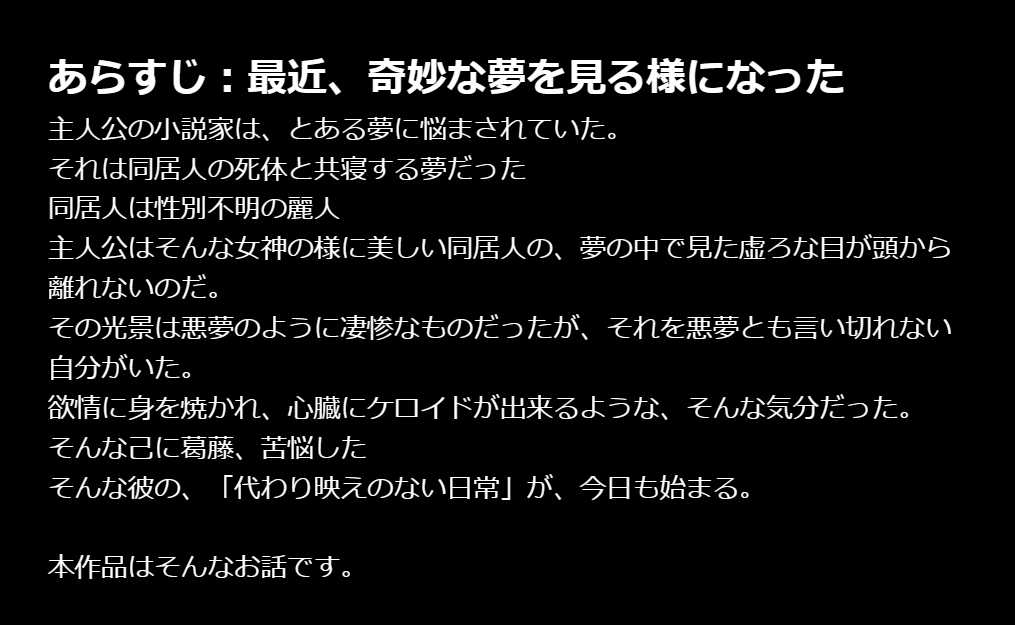 あらすじ：最近、奇妙な夢を見る様になった

主人公の小説家は、とある夢に悩まされていた。
それは同居人の死体と共寝する夢だった
同居人は性別不明の麗人
主人公はそんな女神の様に美しい同居人の、夢の中で見た虚ろな目が頭から離れないのだ。
その光景は悪夢のように凄惨なものだったが、それを悪夢とも言い切れない自分がいた。
欲情に身を焼かれ、心臓にケロイドが出来るような、そんな気分だった。
そんな己に葛藤、苦悩した
そんな彼の、「代わり映えのない日常」が、今日も始まる。

本作品はそんなお話です。